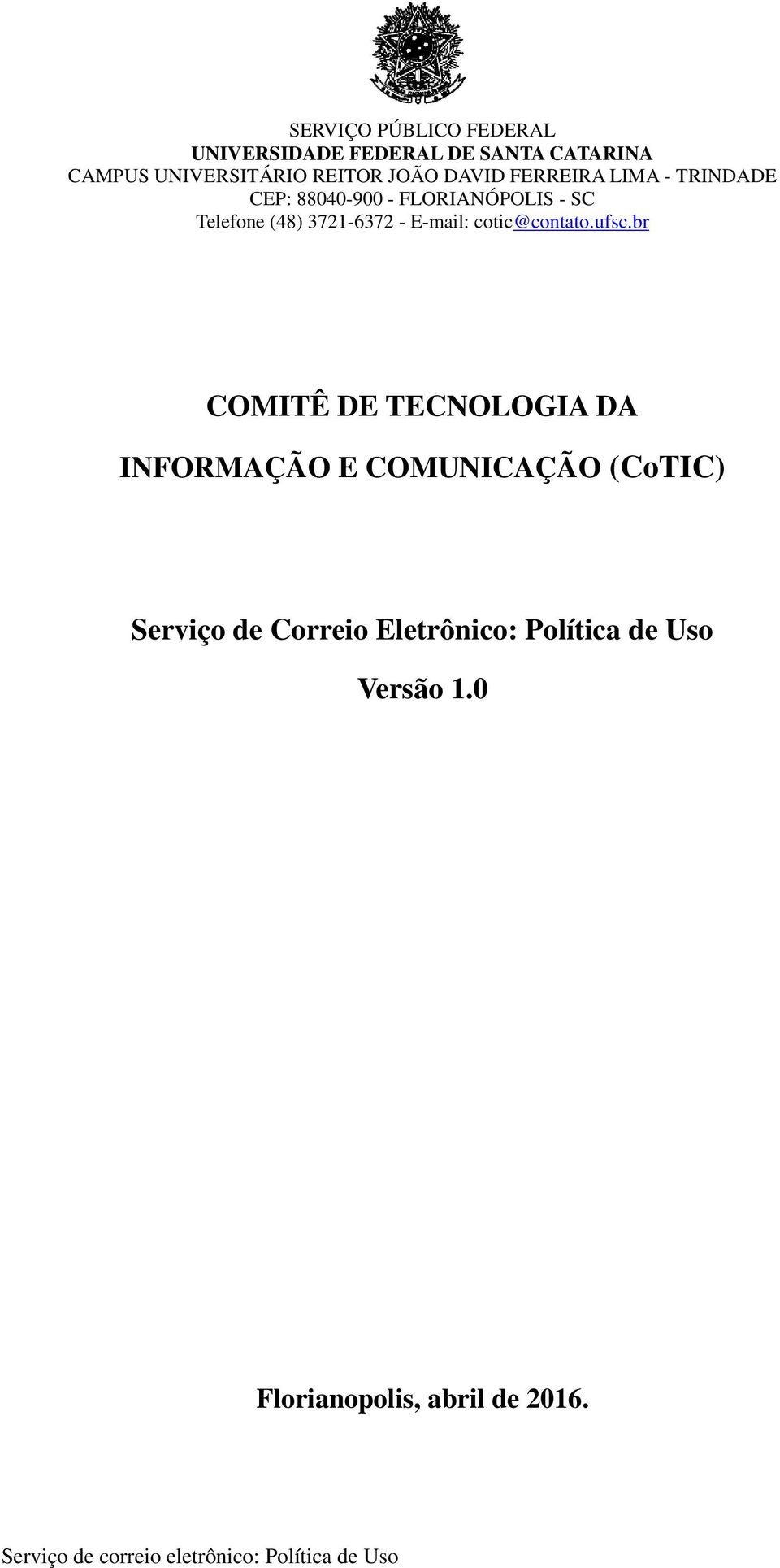 SERVIÇO PÚBLICO FEDERAL
UNIVERSIDADE FEDERAL DE SANTA CATARINA
CAMPUS UNIVERSITÁRIO REITOR JOÃO DAVID FERREIRA LIMA - TRINDADE
CEP: 88040-900 - FLORIANÓPOLIS - SC
Telefone (48) 3721-6372 - E-mail: cotic@contato.ufsc.br

COMITÊ DE TECNOLOGIA DA

INFORMAÇÃO E COMUNICAÇÃO (CoTIC)

Serviço de Correio Eletrônico: Política de Uso

Versão 1.0

Florianopolis, abril de 2016.

Serviço de correio eletrônico: Política de Uso